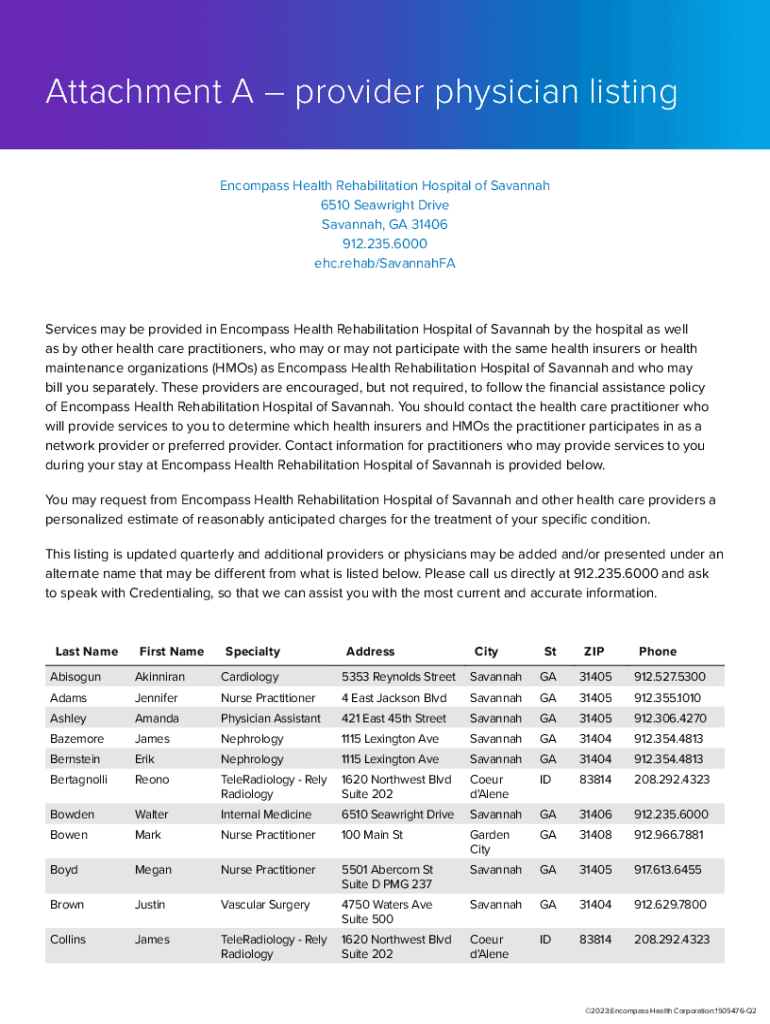 Attachment A – provider physician listing

Encompass Health Rehabilitation Hospital of Savannah
6510 Seawright Drive
Savannah, GA 31406
912.235.6000
ehc.rehab/SavannahFA

Services may be provided in Encompass Health Rehabilitation Hospital of Savannah by the hospital as well as by other health care practitioners, who may or may not participate with the same health insurers or health maintenance organizations (HMOs) as Encompass Health Rehabilitation Hospital of Savannah and who may bill you separately. These providers are encouraged, but not required, to follow the financial assistance policy of Encompass Health Rehabilitation Hospital of Savannah. You should contact the health care practitioner who will provide services to you to determine which health insurers and HMOs the practitioner participates in as a network provider or preferred provider. Contact information for practitioners who may provide services to you during your stay at Encompass Health Rehabilitation Hospital of Savannah is provided below.

You may request from Encompass Health Rehabilitation Hospital of Savannah and other health care providers a personalized estimate of reasonably anticipated charges for the treatment of your specific condition.

This listing is updated quarterly and additional providers or physicians may be added and/or presented under an alternate name that may be different from what is listed below. Please call us directly at 912.235.6000 and ask to speak with Credentialing, so that we can assist you with the most current and accurate information.

| Last Name | First Name | Specialty | Address | City | St | ZIP | Phone |
|---|---|---|---|---|---|---|---|
| Abisogun | Akinniran | Cardiology | 5353 Reynolds Street | Savannah | GA | 31405 | 912.527.5300 |
| Adams | Jennifer | Nurse Practitioner | 4 East Jackson Blvd | Savannah | GA | 31405 | 912.355.1010 |
| Ashley | Amanda | Physician Assistant | 421 East 45th Street | Savannah | GA | 31405 | 912.306.4270 |
| Bazemore | James | Nephrology | 1115 Lexington Ave | Savannah | GA | 31404 | 912.354.4813 |
| Bernstein | Erik | Nephrology | 1115 Lexington Ave | Savannah | GA | 31404 | 912.354.4813 |
| Bertagnolli | Reono | TeleRadiology - Rely Radiology | 1620 Northwest Blvd Suite 202 | Coeur d'Alene | ID | 83814 | 208.292.4323 |
| Bowden | Walter | Internal Medicine | 6510 Seawright Drive | Savannah | GA | 31406 | 912.235.6000 |
| Bowen | Mark | Nurse Practitioner | 100 Main St | Garden City | GA | 31408 | 912.966.7881 |
| Boyd | Megan | Nurse Practitioner | 5501 Abercorn St Suite D PMG 237 | Savannah | GA | 31405 | 917.613.6455 |
| Brown | Justin | Vascular Surgery | 4750 Waters Ave Suite 500 | Savannah | GA | 31404 | 912.629.7800 |
| Collins | James | TeleRadiology - Rely Radiology | 1620 Northwest Blvd Suite 202 | Coeur d'Alene | ID | 83814 | 208.292.4323 |

©2023:Encompass Health Corporation:1505476-Q2